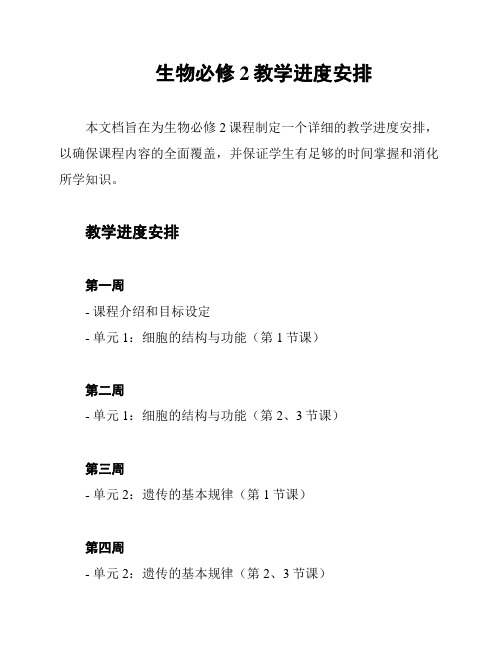 生物必修 2 教学进度安排

本文档旨在为生物必修 2 课程制定一个详细的教学进度安排，以确保课程内容的全面覆盖，并保证学生有足够的时间掌握和消化所学知识。

教学进度安排

第一周

- 课程介绍和目标设定
- 单元 1：细胞的结构与功能（第 1 节课）

第二周

- 单元 1：细胞的结构与功能（第 2、3 节课）

第三周

- 单元 2：遗传的基本规律（第 1 节课）

第四周

- 单元 2：遗传的基本规律（第 2、3 节课）